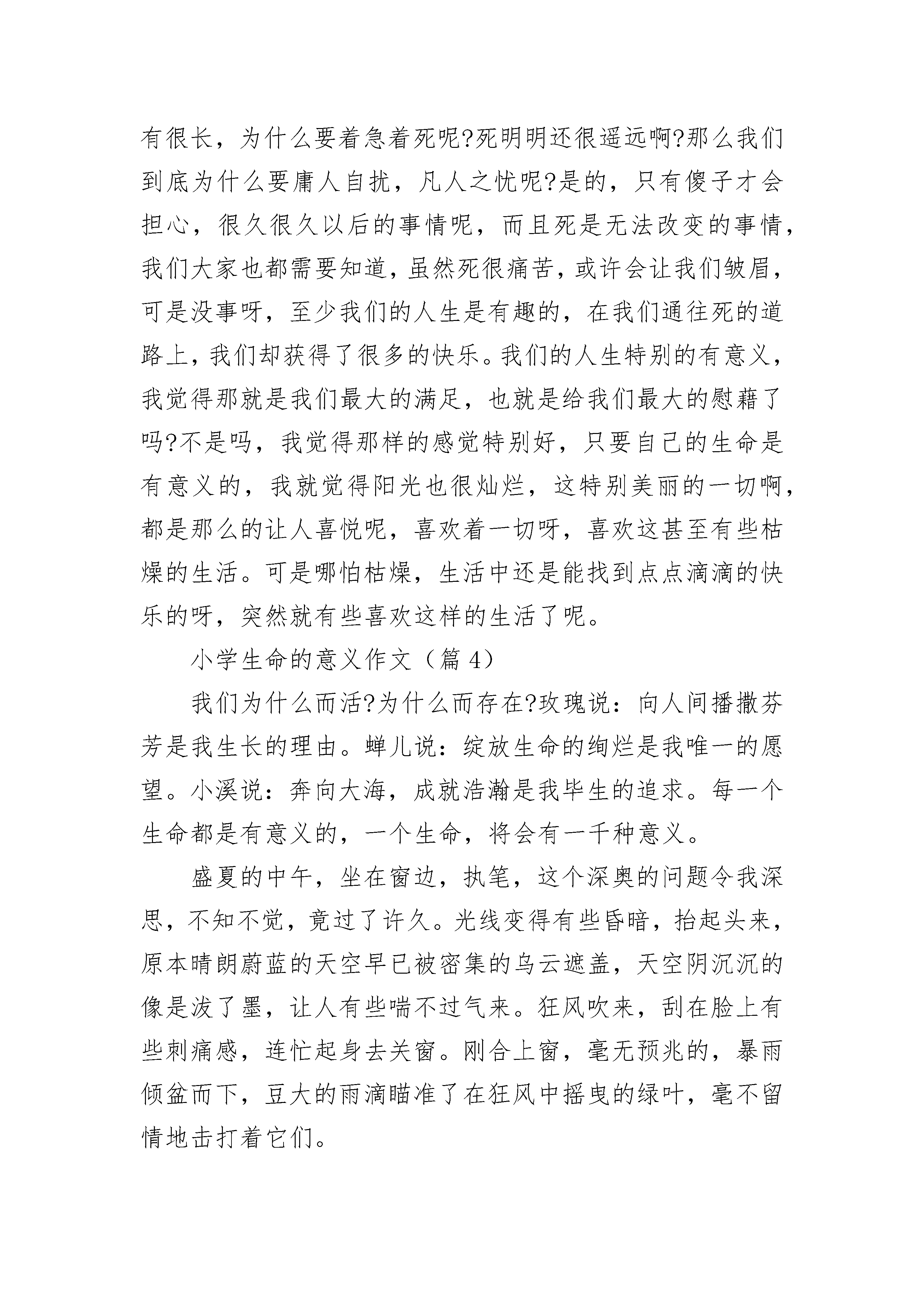 有很长，为什么要着急着死呢?死明明还很遥远啊?那么我们到底为什么要庸人自扰，凡人之忧呢?是的，只有傻子才会担心，很久很久以后的事情呢，而且死是无法改变的事情，我们大家也都需要知道，虽然死很痛苦，或许会让我们皱眉，可是没事呀，至少我们的人生是有趣的，在我们通往死的道路上，我们却获得了很多的快乐。我们的人生特别的有意义，我觉得那就是我们最大的满足，也就是给我们最大的慰藉了吗?不是吗，我觉得那样的感觉特别好，只要自己的生命是有意义的，我就觉得阳光也很灿烂，这特别美丽的一切啊，都是那么的让人喜悦呢，喜欢着一切呀，喜欢这甚至有些枯燥的生活。可是哪怕枯燥，生活中还是能找到点点滴滴的快乐的呀，突然就有些喜欢这样的生活了呢。

小学生命的意义作文（篇 4）

我们为什么而活?为什么而存在?玫瑰说：向人间播撒芬芳是我生长的理由。蝉儿说：绽放生命的绚烂是我唯一的愿望。小溪说：奔向大海，成就浩瀚是我毕生的追求。每一个生命都是有意义的，一个生命，将会有一千种意义。

盛夏的中午，坐在窗边，执笔，这个深奥的问题令我深思，不知不觉，竟过了许久。光线变得有些昏暗，抬起头来，原本晴朗蔚蓝的天空早已被密集的乌云遮盖，天空阴沉沉的像是泼了墨，让人有些喘不过气来。狂风吹来，刮在脸上有些刺痛感，连忙起身去关窗。刚合上窗，毫无预兆的，暴雨倾盆而下，豆大的雨滴瞄准了在狂风中摇曳的绿叶，毫不留情地击打着它们。